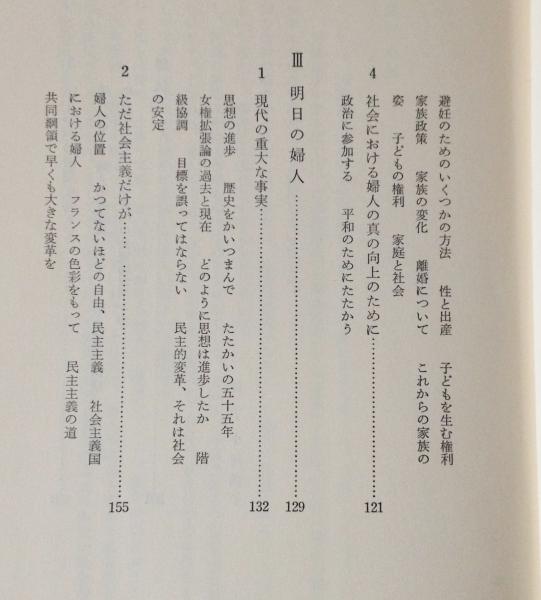 避妊のためのいくつかの方法　性と出産　子どもを生む権利　家族政策　家族の変化　離婚について　これからの家族の姿　子どもの権利　家庭と社会

4　社会における婦人の真の向上のために　121

政治に参加する　平和のためにたたかう

Ⅲ　明日の婦人　129

1　現代の重大な事実　132

思想の進歩　歴史をかいつまんで　たたかいの五十五年　女権拡張論の過去と現在　どのように思想は進歩したか　階級協調　目標を誤ってはならない　民主的変革、それは社会の安定

2　ただ社会主義だけが……　155

婦人の位置　かつてないほどの自由、民主主義　社会主義国における婦人　フランスの色彩をもって　民主主義の道　共同綱領で早くも大きな変革を